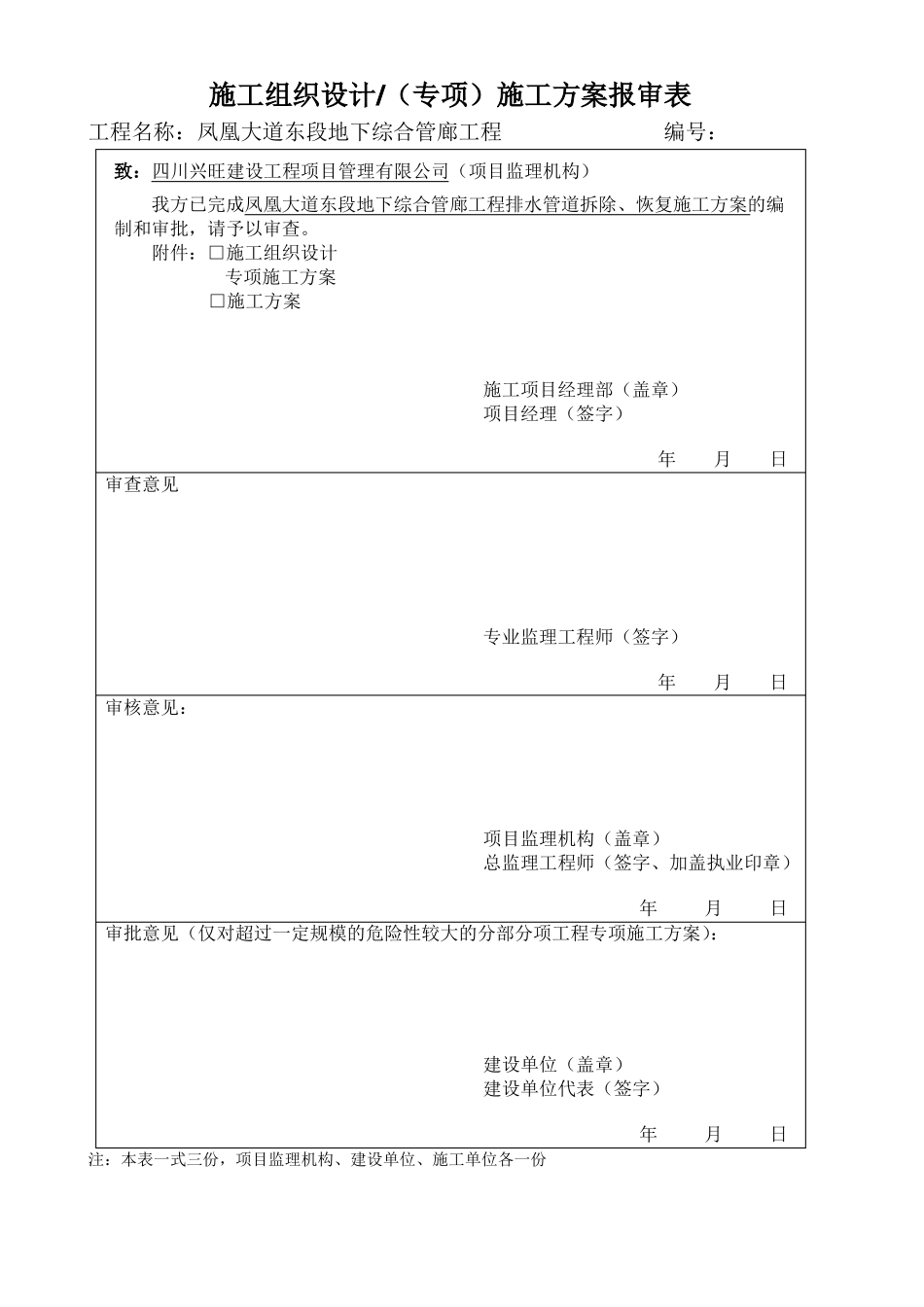 施工组织设计/（专项）施工方案报审表

工程名称：凤凰大道东段地下综合管廊工程　　　　　　编号：

致：四川兴旺建设工程项目管理有限公司（项目监理机构）

我方已完成凤凰大道东段地下综合管廊工程排水管道拆除、恢复施工方案的编制和审批，请予以审查。

附件：□施工组织设计
专项施工方案
□施工方案

施工项目经理部（盖章）
项目经理（签字）

年　月　日

审查意见

专业监理工程师（签字）

年　月　日

审核意见：

项目监理机构（盖章）
总监理工程师（签字、加盖执业印章）

年　月　日

审批意见（仅对超过一定规模的危险性较大的分部分项工程专项施工方案）：

建设单位（盖章）
建设单位代表（签字）

年　月　日

注：本表一式三份，项目监理机构、建设单位、施工单位各一份